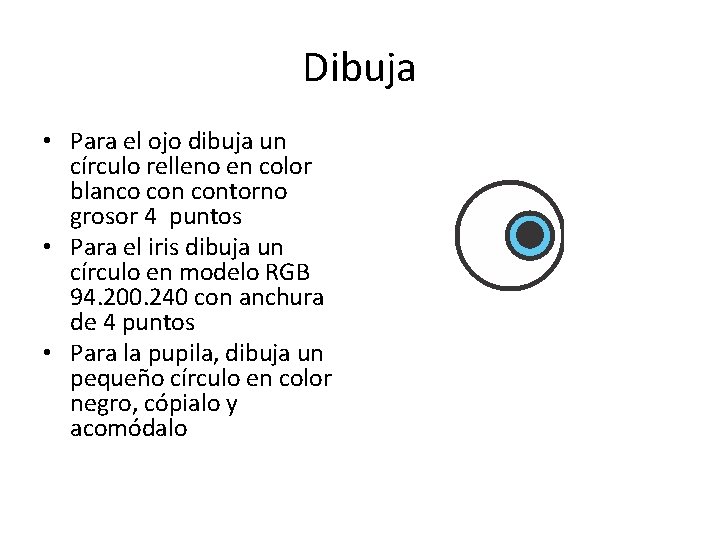 Dibuja

• Para el ojo dibuja un círculo relleno en color blanco con contorno grosor 4 puntos
• Para el iris dibuja un círculo en modelo RGB 94.200.240 con anchura de 4 puntos
• Para la pupila, dibuja un pequeño círculo en color negro, cópialo y acomódalo